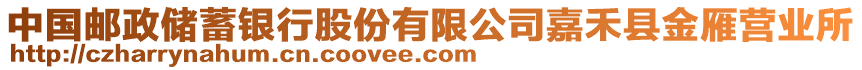 中国邮政储蓄银行股份有限公司嘉禾县金雁营业所
http://czharrynahum.cn.coovee.com